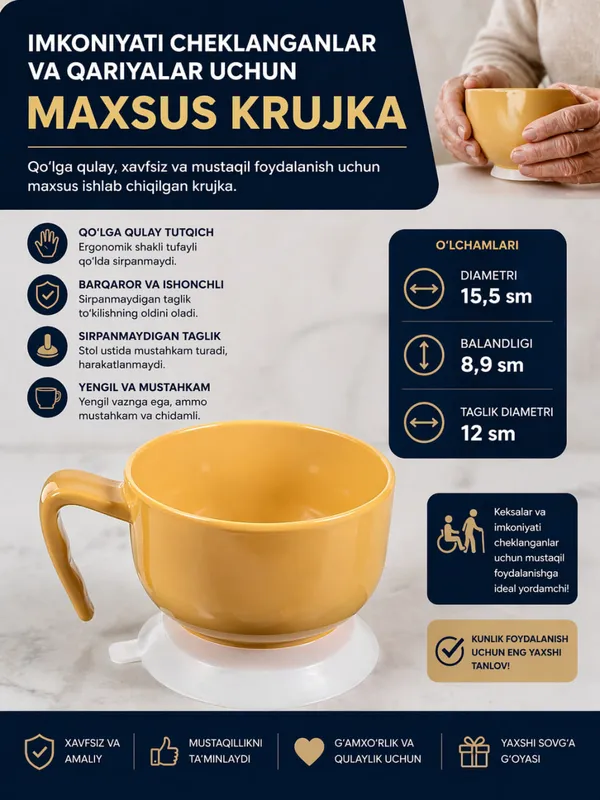 IMKONIYATI CHEKLANGANLAR VA QARIYALAR UCHUN
MAXSUS KRUJKA

Qo'lga qulay, xavfsiz va mustaqil foydalanish uchun maxsus ishlab chiqilgan krujka.

QO'LGA QULAY TUTQICH
Ergonomik shakli tufayli qo'lda sirpanmaydi.

BARQAROR VA ISHONCHLI
Sirpanmaydigan taglik to'kilishning oldini oladi.

SIRPANMAYDIGAN TAGLIK
Stol ustida mustahkam turadi, harakatlanmaydi.

YENGIL VA MUSTAHKAM
Yengil vaznga ega, ammo mustahkam va chidamli.

O'LCHAMLARI
DIAMETRI
15,5 sm
BALANDLIGI
8,9 sm
TAGLIK DIAMETRI
12 sm

Keksalar va imkoniyati cheklanganlar uchun mustaqil foydalanishga ideal yordamchi!

KUNLIK FOYDALANISH UCHUN ENG YAXSHI TANLOV!

XAVFSIZ VA AMALIY
MUSTAQILLIKNI TA'MINLAYDI
G'AMXO'RLIK VA QULAYLIK UCHUN
YAXSHI SOVG'A G'OYASI